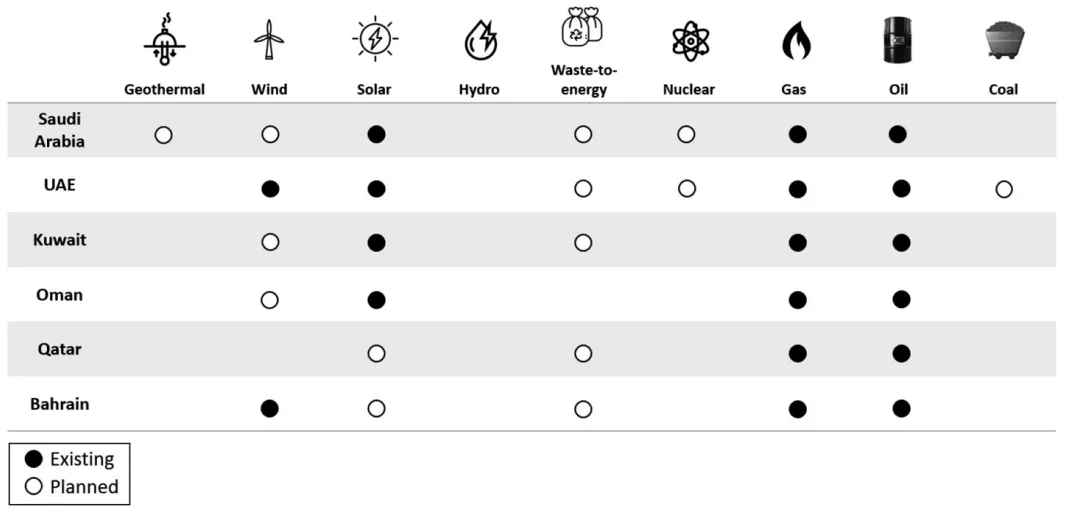 | | Geothermal | Wind | Solar | Hydro | Waste-to-energy | Nuclear | Gas | Oil | Coal |
|---|---|---|---|---|---|---|---|---|---|
| Saudi Arabia | ○ | ○ | ● | | ○ | ○ | ● | ● | |
| UAE | | ● | ● | | ○ | ○ | ● | ● | ○ |
| Kuwait | | ○ | ● | | ○ | | ● | ● | |
| Oman | | ○ | ● | | | | ● | ● | |
| Qatar | | | ○ | | ○ | | ● | ● | |
| Bahrain | | ● | ○ | | ○ | | ● | ● | |

● Existing
○ Planned